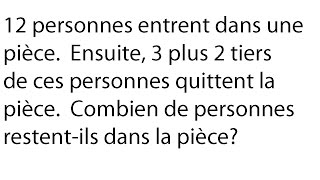 12 personnes entrent dans une pièce.  Ensuite, 3 plus 2 tiers de ces personnes quittent la pièce.  Combien de personnes restent-ils dans la pièce?